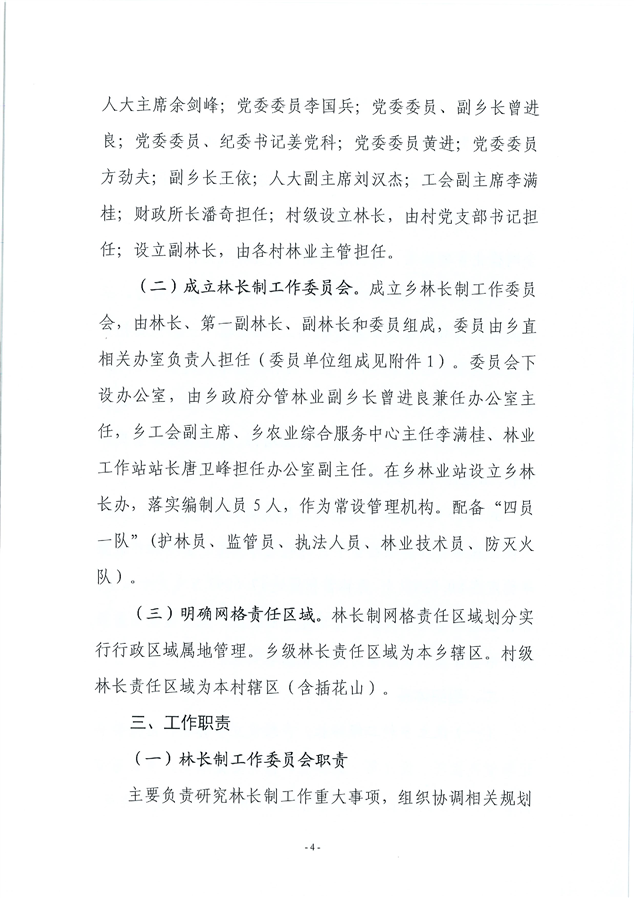 人大主席余剑峰；党委委员李国兵；党委委员、副乡长曾进良；党委委员、纪委书记姜党科；党委委员黄进；党委委员方劲夫；副乡长王依；人大副主席刘汉杰；工会副主席李满桂；财政所长潘奇担任；村级设立林长，由村党支部书记担任；设立副林长，由各村林业主管担任。

（二）成立林长制工作委员会。成立乡林长制工作委员会，由林长、第一副林长、副林长和委员组成，委员由乡直相关办室负责人担任（委员单位组成见附件1）。委员会下设办公室，由乡政府分管林业副乡长曾进良兼任办公室主任，乡工会副主席、乡农业综合服务中心主任李满桂、林业工作站站长唐卫峰担任办公室副主任。在乡林业站设立乡林长办，落实编制人员5人，作为常设管理机构。配备“四员一队”（护林员、监管员、执法人员、林业技术员、防灭火队）。

（三）明确网格责任区域。林长制网格责任区域划分实行行政区域属地管理。乡级林长责任区域为本乡辖区。村级林长责任区域为本村辖区（含插花山）。

三、工作职责

（一）林长制工作委员会职责

主要负责研究林长制工作重大事项，组织协调相关规划

-4-